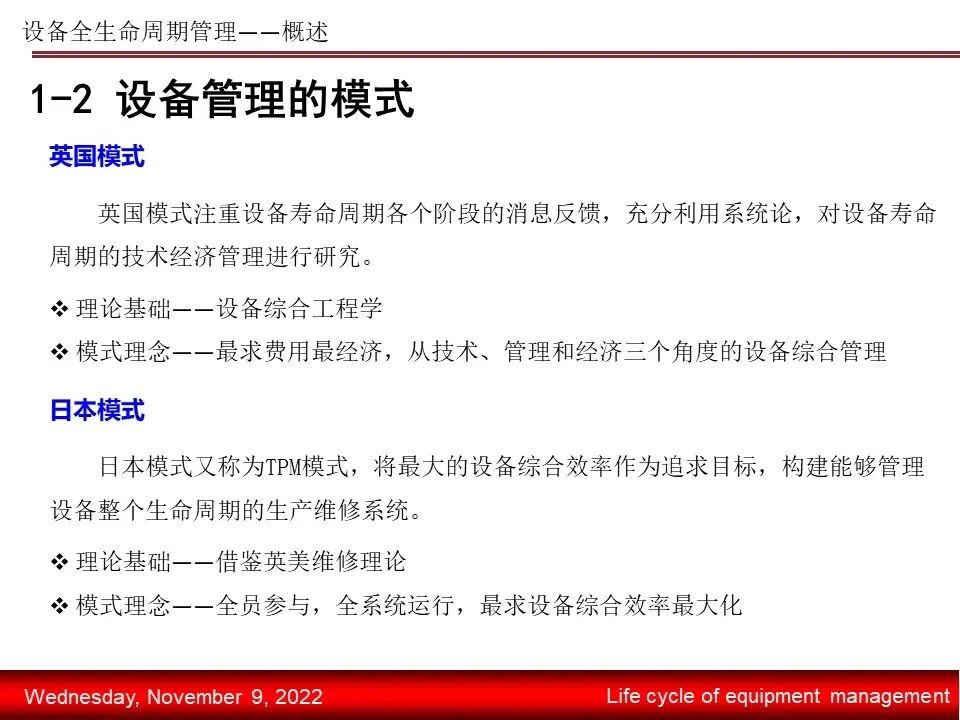 设备全生命周期管理——概述

1-2 设备管理的模式

英国模式

英国模式注重设备寿命周期各个阶段的消息反馈，充分利用系统论，对设备寿命周期的技术经济管理进行研究。

❖ 理论基础——设备综合工程学

❖ 模式理念——最求费用最经济，从技术、管理和经济三个角度的设备综合管理

日本模式

日本模式又称为TPM模式，将最大的设备综合效率作为追求目标，构建能够管理设备整个生命周期的生产维修系统。

❖ 理论基础——借鉴英美维修理论

❖ 模式理念——全员参与，全系统运行，最求设备综合效率最大化

Wednesday, November 9, 2022

Life cycle of equipment management